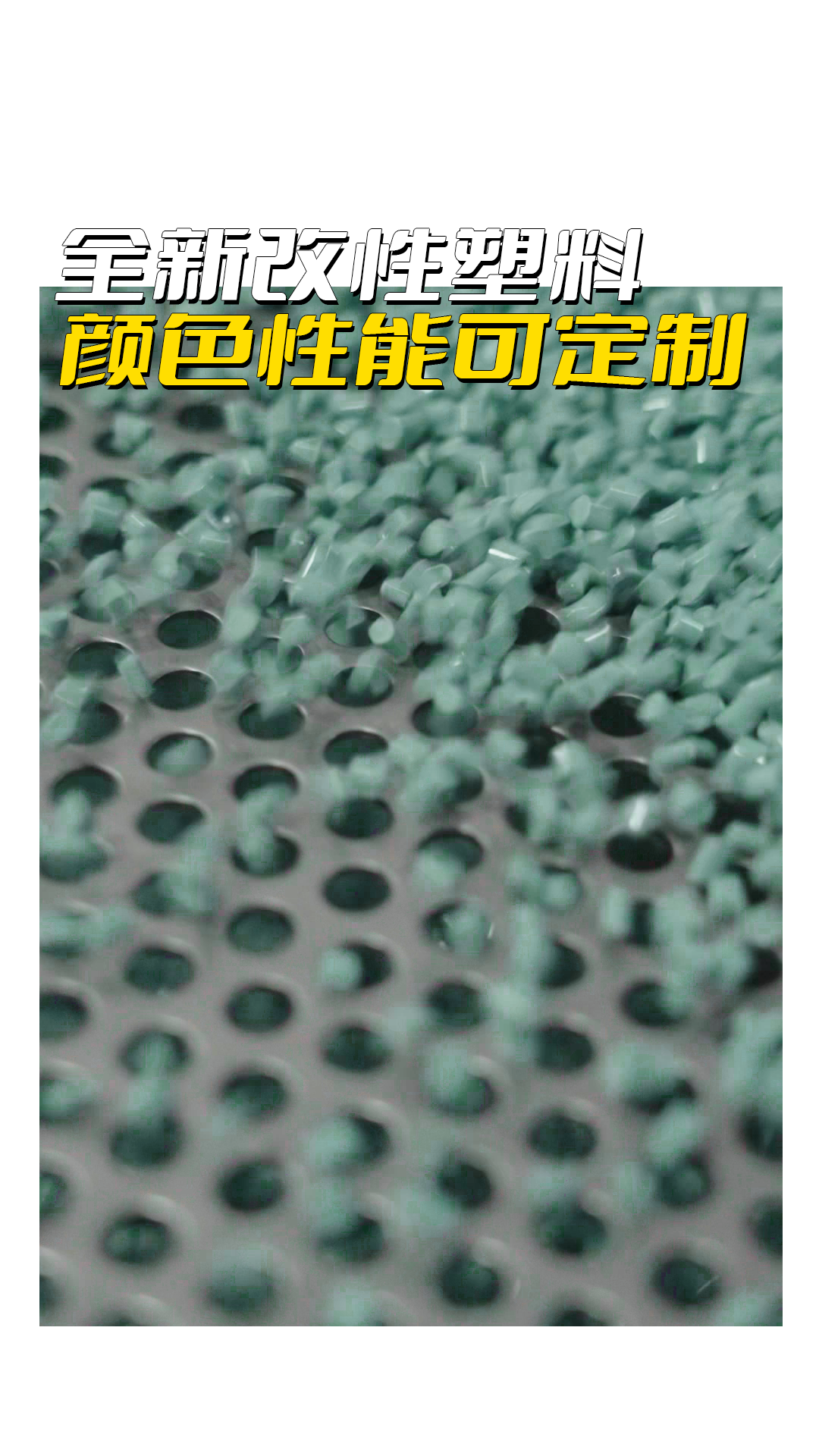 全新改性塑料
颜色性能可定制